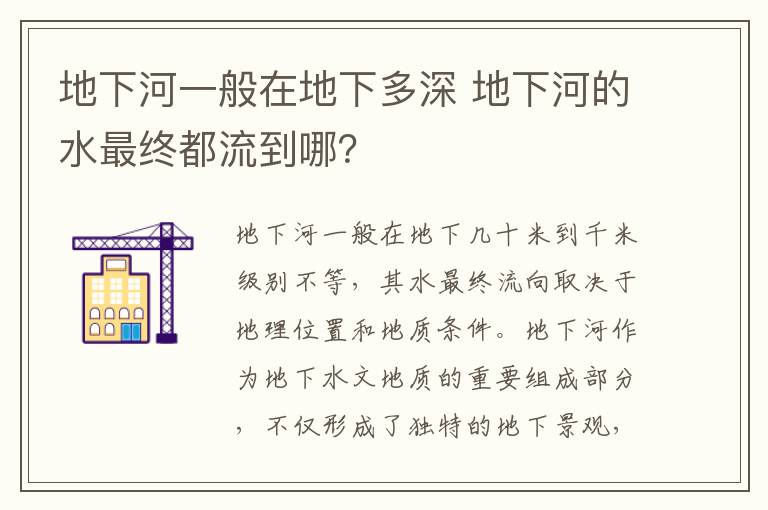 地下河一般在地下多深 地下河的水最终都流到哪?

地下河一般在地下几十米到千米级别不等，其水最终流向取决于地理位置和地质条件。地下河作为地下水文地质的重要组成部分，不仅形成了独特的地下景观，